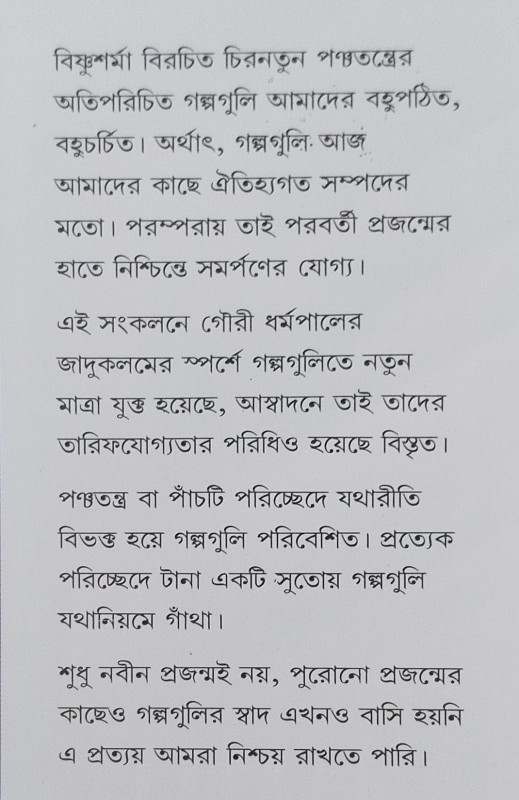 বিষ্ণুশর্মা বিরচিত চিরনতুন পঞ্চতন্ত্রের অতিপরিচিত গল্পগুলি আমাদের বহুপঠিত, বহুচর্চিত। অর্থাৎ, গল্পগুলি আজ আমাদের কাছে ঐতিহ্যগত সম্পদের মতো। পরম্পরায় তাই পরবর্তী প্রজন্মের হাতে নিশ্চিন্তে সমর্পণের যোগ্য।

এই সংকলনে গৌরী ধর্মপালের জাদুকলমের স্পর্শে গল্পগুলিতে নতুন মাত্রা যুক্ত হয়েছে, আস্বাদনে তাই তাদের তারিফযোগ্যতার পরিধিও হয়েছে বিস্তৃত।

পঞ্চতন্ত্র বা পাঁচটি পরিচ্ছেদে যথারীতি বিভক্ত হয়ে গল্পগুলি পরিবেশিত। প্রত্যেক পরিচ্ছেদে টানা একটি সুতোয় গল্পগুলি যথানিয়মে গাঁথা।

শুধু নবীন প্রজন্মই নয়, পুরোনো প্রজন্মের কাছেও গল্পগুলির স্বাদ এখনও বাসি হয়নি এ প্রত্যয় আমরা নিশ্চয় রাখতে পারি।